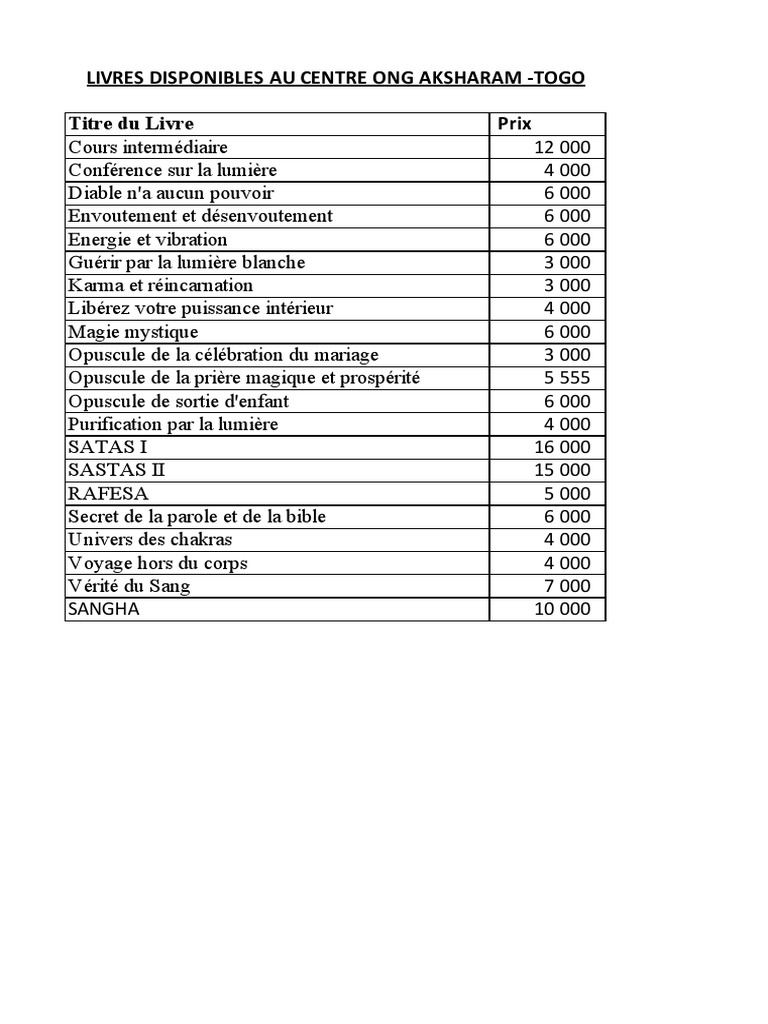 LIVRES DISPONIBLES AU CENTRE ONG AKSHARAM -TOGO

| Titre du Livre | Prix |
|---|---|
| Cours intermédiaire | 12 000 |
| Conférence sur la lumière | 4 000 |
| Diable n'a aucun pouvoir | 6 000 |
| Envoutement et désenvoutement | 6 000 |
| Energie et vibration | 6 000 |
| Guérir par la lumière blanche | 3 000 |
| Karma et réincarnation | 3 000 |
| Libérez votre puissance intérieur | 4 000 |
| Magie mystique | 6 000 |
| Opuscule de la célébration du mariage | 3 000 |
| Opuscule de la prière magique et prospérité | 5 555 |
| Opuscule de sortie d'enfant | 6 000 |
| Purification par la lumière | 4 000 |
| SATAS I | 16 000 |
| SASTAS II | 15 000 |
| RAFESA | 5 000 |
| Secret de la parole et de la bible | 6 000 |
| Univers des chakras | 4 000 |
| Voyage hors du corps | 4 000 |
| Vérité du Sang | 7 000 |
| SANGHA | 10 000 |